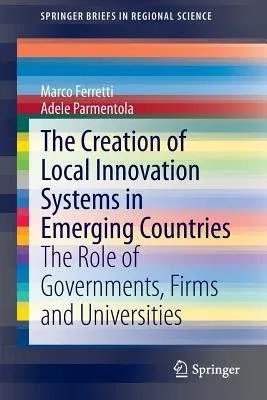 SPRINGER BRIEFS IN REGIONAL SCIENCE

Marco Ferretti
Adele Parmentola

The Creation of Local Innovation Systems in Emerging Countries
The Role of Governments, Firms and Universities

Springer